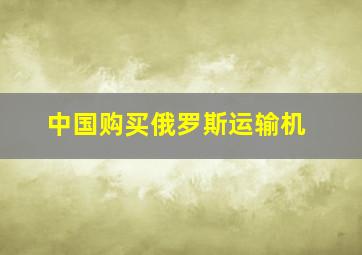 中国购买俄罗斯运输机